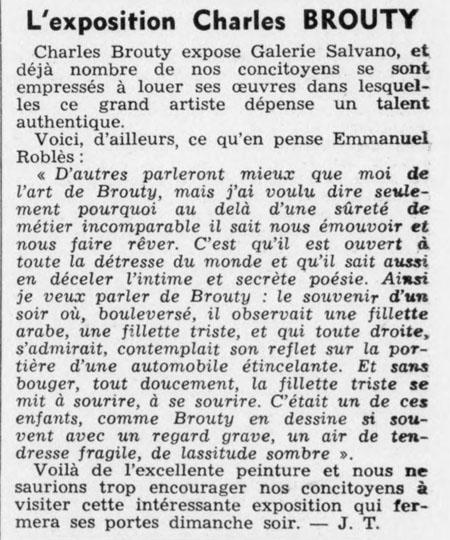 L'exposition Charles BROUTY

Charles Brouty expose Galerie Salvano, et déjà nombre de nos concitoyens se sont empressés à louer ses œuvres dans lesquelles ce grand artiste dépense un talent authentique.

Voici, d'ailleurs, ce qu'en pense Emmanuel Roblès :

« D'autres parleront mieux que moi de l'art de Brouty, mais j'ai voulu dire seulement pourquoi au delà d'une sûreté de métier incomparable il sait nous émouvoir et nous faire rêver. C'est qu'il est ouvert à toute la détresse du monde et qu'il sait aussi en déceler l'intime et secrète poésie. Ainsi je veux parler de Brouty : le souvenir d'un soir où, bouleversé, il observait une fillette arabe, une fillette triste, et qui toute droite, s'admirait, contemplait son reflet sur la portière d'une automobile étincelante. Et sans bouger, tout doucement, la fillette triste se mit à sourire, à se sourire. C'était un de ces enfants, comme Brouty en dessine si souvent avec un regard grave, un air de tendresse fragile, de lassitude sombre ».

Voilà de l'excellente peinture et nous ne saurions trop encourager nos concitoyens à visiter cette intéressante exposition qui fermera ses portes dimanche soir. — J. T.